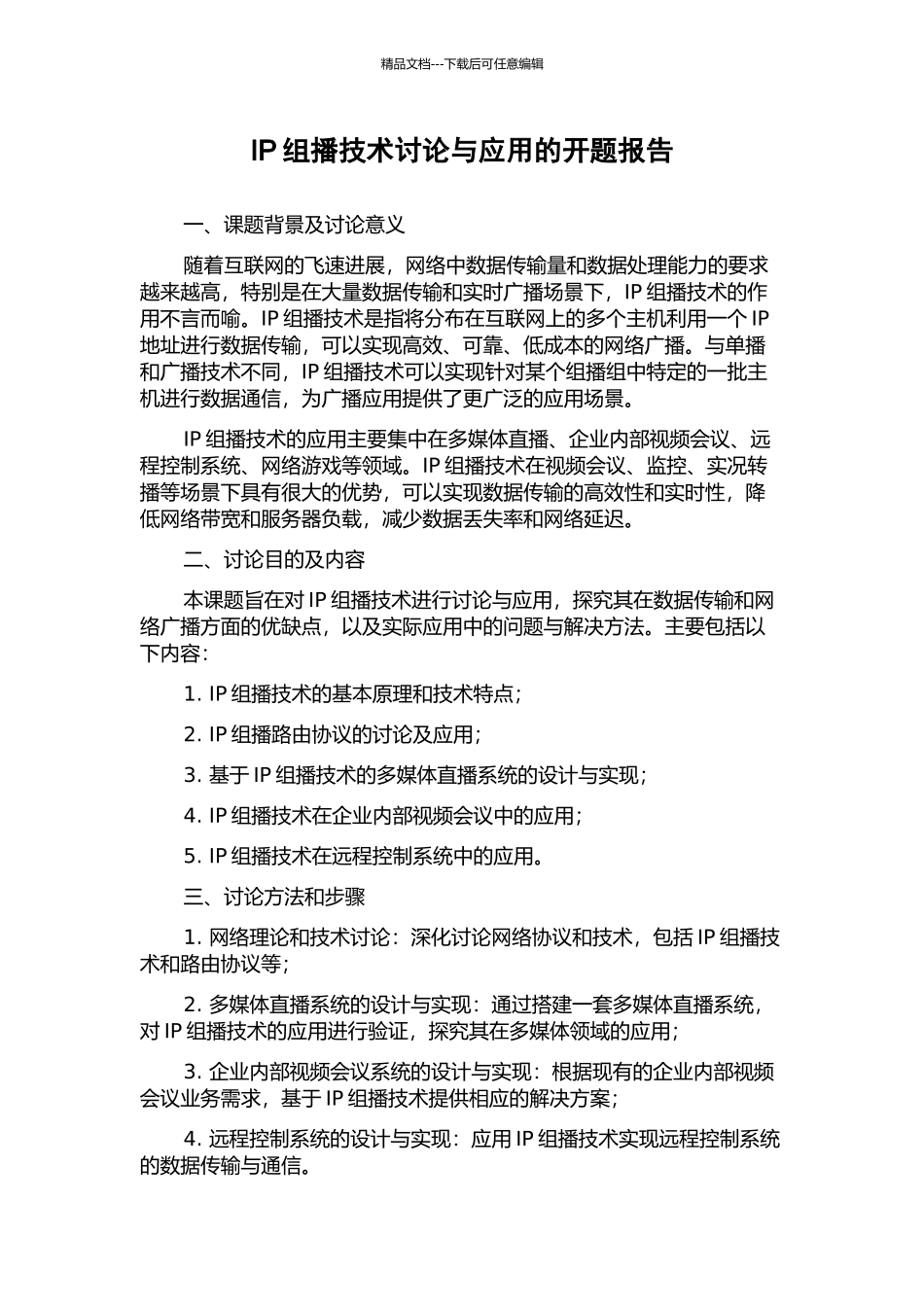 精品文档---下载后可任意编辑

IP 组播技术讨论与应用的开题报告

一、课题背景及讨论意义

随着互联网的飞速进展，网络中数据传输量和数据处理能力的要求越来越高，特别是在大量数据传输和实时广播场景下，IP 组播技术的作用不言而喻。IP 组播技术是指将分布在互联网上的多个主机利用一个 IP 地址进行数据传输，可以实现高效、可靠、低成本的网络广播。与单播和广播技术不同，IP 组播技术可以实现针对某个组播组中特定的一批主机进行数据通信，为广播应用提供了更广泛的应用场景。

IP 组播技术的应用主要集中在多媒体直播、企业内部视频会议、远程控制系统、网络游戏等领域。IP 组播技术在视频会议、监控、实况转播等场景下具有很大的优势，可以实现数据传输的高效性和实时性，降低网络带宽和服务器负载，减少数据丢失率和网络延迟。

二、讨论目的及内容

本课题旨在对 IP 组播技术进行讨论与应用，探究其在数据传输和网络广播方面的优缺点，以及实际应用中的问题与解决方法。主要包括以下内容：

1. IP 组播技术的基本原理和技术特点；

2. IP 组播路由协议的讨论及应用；

3. 基于 IP 组播技术的多媒体直播系统的设计与实现；

4. IP 组播技术在企业内部视频会议中的应用；

5. IP 组播技术在远程控制系统中的应用。

三、讨论方法和步骤

1. 网络理论和技术讨论：深化讨论网络协议和技术，包括 IP 组播技术和路由协议等；

2. 多媒体直播系统的设计与实现：通过搭建一套多媒体直播系统，对 IP 组播技术的应用进行验证，探究其在多媒体领域的应用；

3. 企业内部视频会议系统的设计与实现：根据现有的企业内部视频会议业务需求，基于 IP 组播技术提供相应的解决方案；

4. 远程控制系统的设计与实现：应用 IP 组播技术实现远程控制系统的数据传输与通信。